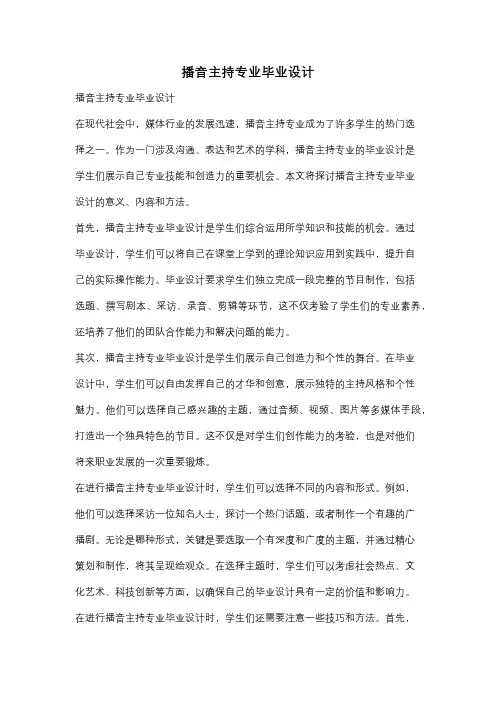 播音主持专业毕业设计

播音主持专业毕业设计

在现代社会中，媒体行业的发展迅速，播音主持专业成为了许多学生的热门选择之一。作为一门涉及沟通、表达和艺术的学科，播音主持专业的毕业设计是学生们展示自己专业技能和创造力的重要机会。本文将探讨播音主持专业毕业设计的意义、内容和方法。

首先，播音主持专业毕业设计是学生们综合运用所学知识和技能的机会。通过毕业设计，学生们可以将自己在课堂上学到的理论知识应用到实践中，提升自己的实际操作能力。毕业设计要求学生们独立完成一段完整的节目制作，包括选题、撰写剧本、采访、录音、剪辑等环节，这不仅考验了学生们的专业素养，还培养了他们的团队合作能力和解决问题的能力。

其次，播音主持专业毕业设计是学生们展示自己创造力和个性的舞台。在毕业设计中，学生们可以自由发挥自己的才华和创意，展示独特的主持风格和个性魅力。他们可以选择自己感兴趣的主题，通过音频、视频、图片等多媒体手段，打造出一个独具特色的节目。这不仅是对学生们创作能力的考验，也是对他们将来职业发展的一次重要锻炼。

在进行播音主持专业毕业设计时，学生们可以选择不同的内容和形式。例如，他们可以选择采访一位知名人士，探讨一个热门话题，或者制作一个有趣的广播剧。无论是哪种形式，关键是要选取一个有深度和广度的主题，并通过精心策划和制作，将其呈现给观众。在选择主题时，学生们可以考虑社会热点、文化艺术、科技创新等方面，以确保自己的毕业设计具有一定的价值和影响力。

在进行播音主持专业毕业设计时，学生们还需要注意一些技巧和方法。首先，